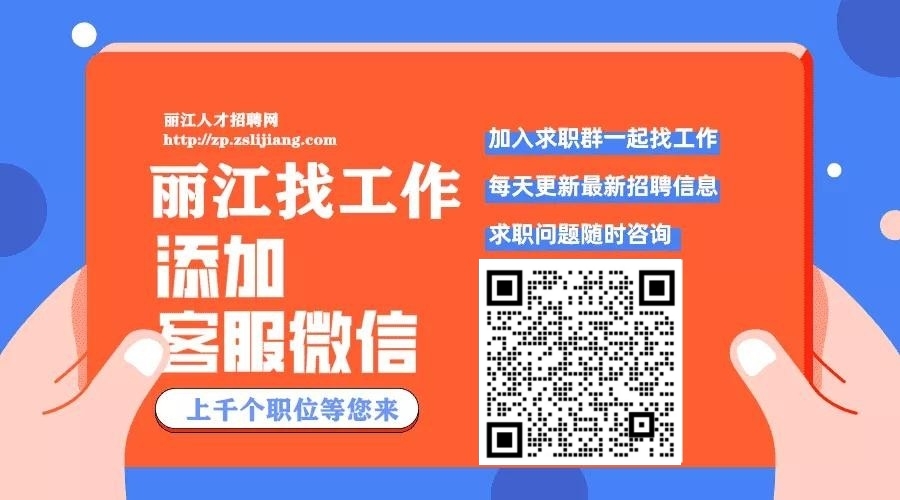 丽江人才招聘网
http://zp.zslijiang.com

丽江找工作
添加
客服微信

上千个职位等您来

加入求职群一起找工作
每天更新最新招聘信息
求职问题随时咨询